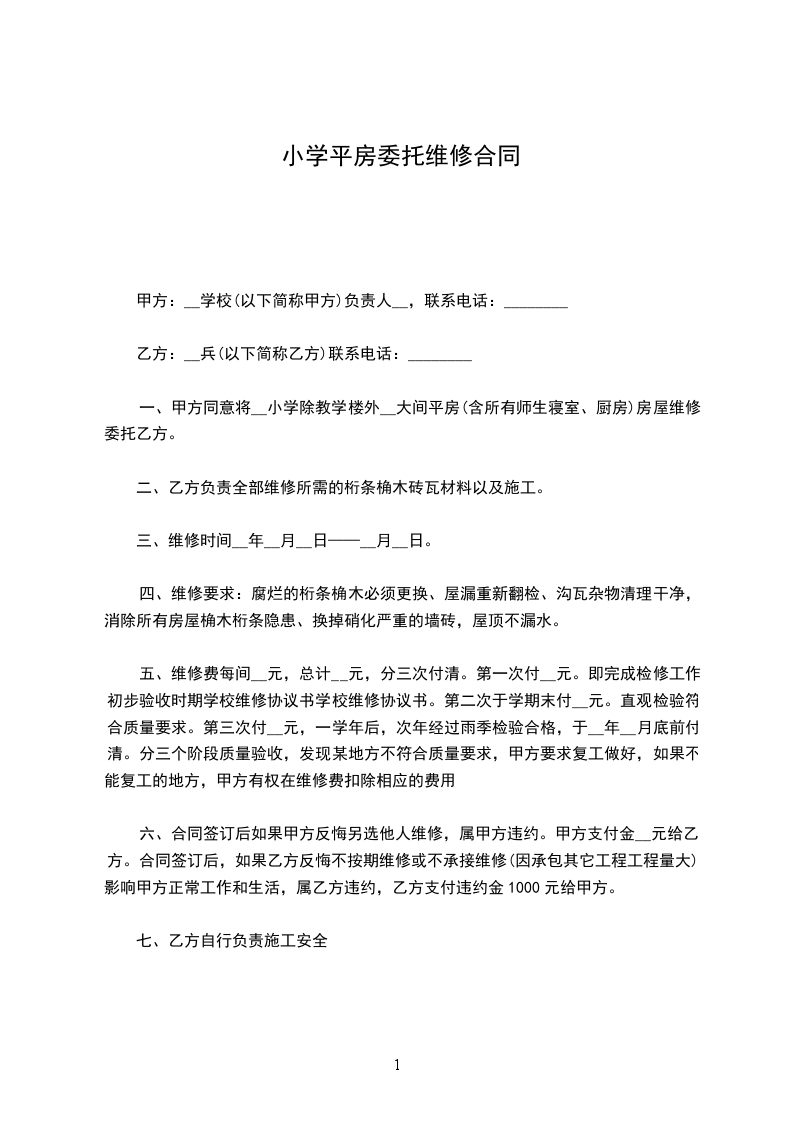 小学平房委托维修合同

甲方：__学校(以下简称甲方)负责人__，联系电话：________

乙方：__兵(以下简称乙方)联系电话：________

一、甲方同意将__小学除教学楼外__大间平房(含所有师生寝室、厨房)房屋维修委托乙方。

二、乙方负责全部维修所需的桁条桷木砖瓦材料以及施工。

三、维修时间__年__月__日——__月__日。

四、维修要求：腐烂的桁条桷木必须更换、屋漏重新翻检、沟瓦杂物清理干净，消除所有房屋桷木桁条隐患、换掉硝化严重的墙砖，屋顶不漏水。

五、维修费每间__元，总计__元，分三次付清。第一次付__元。即完成检修工作初步验收时期学校维修协议书学校维修协议书。第二次于学期末付__元。直观检验符合质量要求。第三次付__元，一学年后，次年经过雨季检验合格，于__年__月底前付清。分三个阶段质量验收，发现某地方不符合质量要求，甲方要求复工做好，如果不能复工的地方，甲方有权在维修费扣除相应的费用

六、合同签订后如果甲方反悔另选他人维修，属甲方违约。甲方支付金__元给乙方。合同签订后，如果乙方反悔不按期维修或不承接维修(因承包其它工程工程量大)影响甲方正常工作和生活，属乙方违约，乙方支付违约金 1000 元给甲方。

七、乙方自行负责施工安全

1